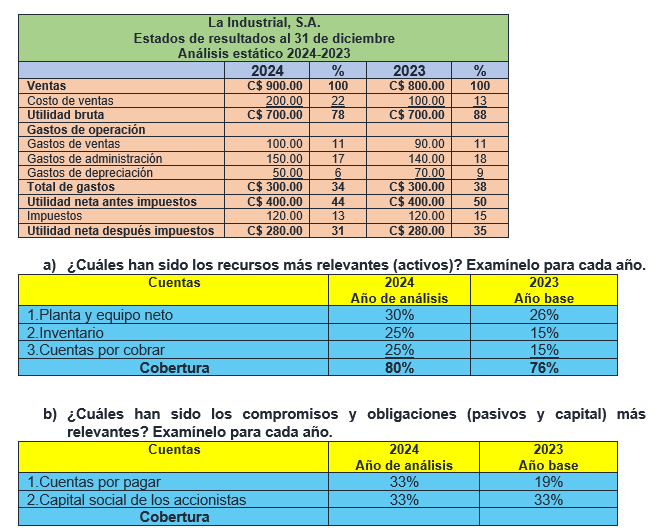 La Industrial, S.A.
Estados de resultados al 31 de diciembre
Análisis estático 2024-2023

| | 2024 | % | 2023 | % |
|---|---|---|---|---|
| Ventas | C$ 900.00 | 100 | C$ 800.00 | 100 |
| Costo de ventas | 200.00 | 22 | 100.00 | 13 |
| Utilidad bruta | C$ 700.00 | 78 | C$ 700.00 | 88 |
| Gastos de operación | | | | |
| Gastos de ventas | 100.00 | 11 | 90.00 | 11 |
| Gastos de administración | 150.00 | 17 | 140.00 | 18 |
| Gastos de depreciación | 50.00 | 6 | 70.00 | 9 |
| Total de gastos | C$ 300.00 | 34 | C$ 300.00 | 38 |
| Utilidad neta antes impuestos | C$ 400.00 | 44 | C$ 400.00 | 50 |
| Impuestos | 120.00 | 13 | 120.00 | 15 |
| Utilidad neta después impuestos | C$ 280.00 | 31 | C$ 280.00 | 35 |

a) ¿Cuáles han sido los recursos más relevantes (activos)? Examínelo para cada año.

| Cuentas | 2024 Año de análisis | 2023 Año base |
|---|---|---|
| 1.Planta y equipo neto | 30% | 26% |
| 2.Inventario | 25% | 15% |
| 3.Cuentas por cobrar | 25% | 15% |
| Cobertura | 80% | 76% |

b) ¿Cuáles han sido los compromisos y obligaciones (pasivos y capital) más relevantes? Examínelo para cada año.

| Cuentas | 2024 Año de análisis | 2023 Año base |
|---|---|---|
| 1.Cuentas por pagar | 33% | 19% |
| 2.Capital social de los accionistas | 33% | 33% |
| Cobertura | | |